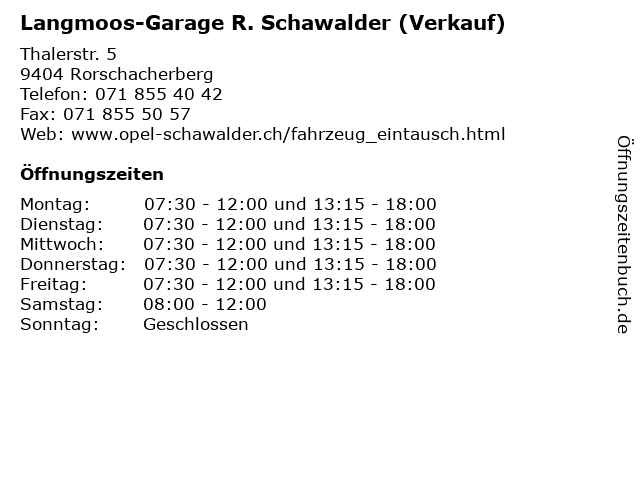 Langmoos-Garage R. Schawalder (Verkauf)

Thalerstr. 5
9404 Rorschacherberg
Telefon: 071 855 40 42
Fax: 071 855 50 57
Web: www.opel-schawalder.ch/fahrzeug_eintausch.html

Öffnungszeiten

| | |
|---|---|
| Montag: | 07:30 - 12:00 und 13:15 - 18:00 |
| Dienstag: | 07:30 - 12:00 und 13:15 - 18:00 |
| Mittwoch: | 07:30 - 12:00 und 13:15 - 18:00 |
| Donnerstag: | 07:30 - 12:00 und 13:15 - 18:00 |
| Freitag: | 07:30 - 12:00 und 13:15 - 18:00 |
| Samstag: | 08:00 - 12:00 |
| Sonntag: | Geschlossen |

Öffnungszeitenbuch.de